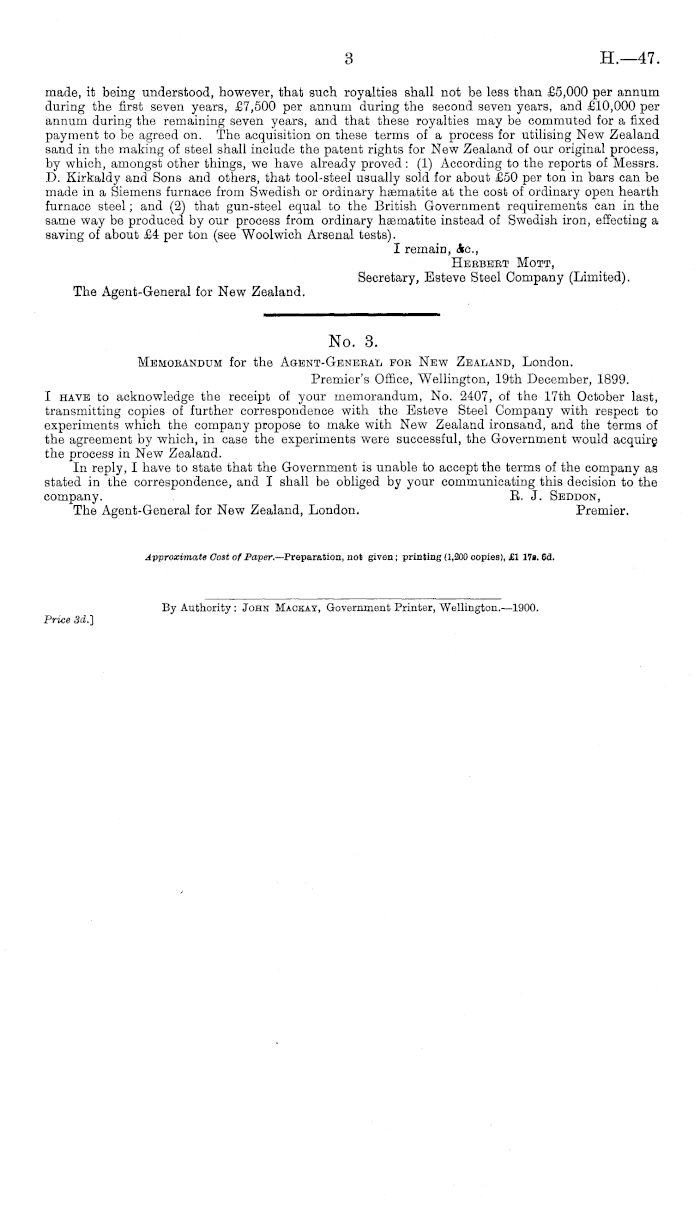 3 H.—47.

made, it being understood, however, that such royalties shall not be less than £5,000 per annum during the first seven years, £7,500 per annum during the second seven years, and £10,000 per annum during the remaining seven years, and that these royalties may be commuted for a fixed payment to be agreed on. The acquisition on these terms of a process for utilising New Zealand sand in the making of steel shall include the patent rights for New Zealand of our original process, by which, amongst other things, we have already proved: (1) According to the reports of Messrs. D. Kirkaldy and Sons and others, that tool-steel usually sold for about £50 per ton in bars can be made in a Siemens furnace from Swedish or ordinary hæmatite at the cost of ordinary open hearth furnace steel; and (2) that gun-steel equal to the British Government requirements can in the same way be produced by our process from ordinary hæmatite instead of Swedish iron, effecting a saving of about £4 per ton (see Woolwich Arsenal tests).

I remain, &c.,
Herbert Mott,
Secretary, Esteve Steel Company (Limited).

The Agent-General for New Zealand.

No. 3.

Memorandum for the Agent-General for New Zealand, London.

Premier's Office, Wellington, 19th December, 1899.

I have to acknowledge the receipt of your memorandum, No. 2407, of the 17th October last, transmitting copies of further correspondence with the Esteve Steel Company with respect to experiments which the company propose to make with New Zealand ironsand, and the terms of the agreement by which, in case the experiments were successful, the Government would acquire the process in New Zealand.

In reply, I have to state that the Government is unable to accept the terms of the company as stated in the correspondence, and I shall be obliged by your communicating this decision to the company.

R. J. Seddon,
Premier.

The Agent-General for New Zealand, London.

Approximate Cost of Paper.—Preparation, not given; printing (1,200 copies), £1 17s. 6d.

By Authority: John Mackay, Government Printer, Wellington.—1900.

Price 3d.]